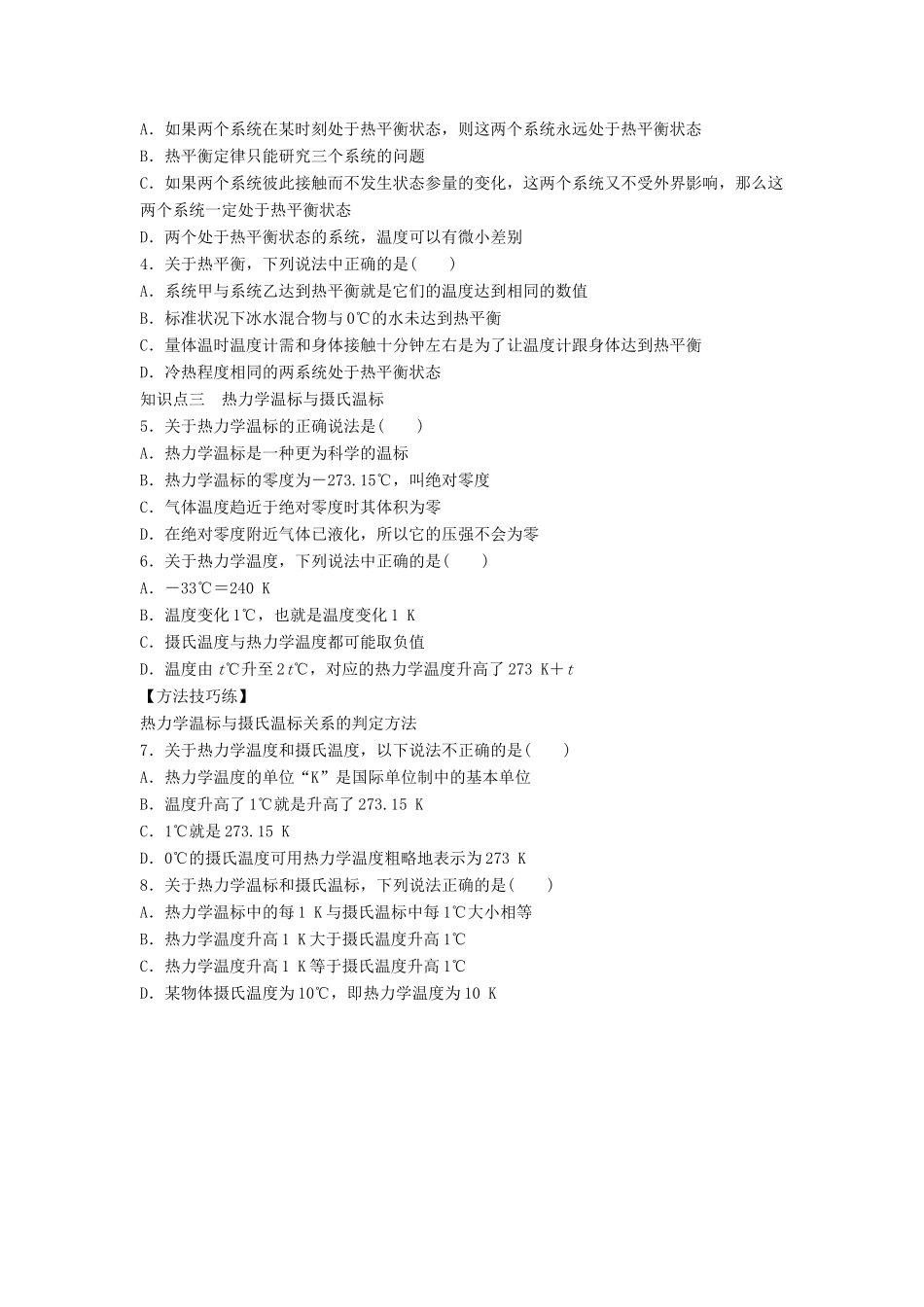 A．如果两个系统在某时刻处于热平衡状态，则这两个系统永远处于热平衡状态
B．热平衡定律只能研究三个系统的问题
C．如果两个系统彼此接触而不发生状态参量的变化，这两个系统又不受外界影响，那么这两个系统一定处于热平衡状态
D．两个处于热平衡状态的系统，温度可以有微小差别
4．关于热平衡，下列说法中正确的是(　　)
A．系统甲与系统乙达到热平衡就是它们的温度达到相同的数值
B．标准状况下冰水混合物与0℃的水未达到热平衡
C．量体温时温度计需和身体接触十分钟左右是为了让温度计跟身体达到热平衡
D．冷热程度相同的两系统处于热平衡状态
知识点三　热力学温标与摄氏温标
5．关于热力学温标的正确说法是(　　)
A．热力学温标是一种更为科学的温标
B．热力学温标的零度为－273.15℃，叫绝对零度
C．气体温度趋近于绝对零度时其体积为零
D．在绝对零度附近气体已液化，所以它的压强不会为零
6．关于热力学温度，下列说法中正确的是(　　)
A．－33℃＝240 K
B．温度变化1℃，也就是温度变化1 K
C．摄氏温度与热力学温度都可能取负值
D．温度由 $t$℃升至2$t$℃，对应的热力学温度升高了273 K＋$t$
【方法技巧练】
热力学温标与摄氏温标关系的判定方法
7．关于热力学温度和摄氏温度，以下说法不正确的是(　　)
A．热力学温度的单位“K”是国际单位制中的基本单位
B．温度升高了1℃就是升高了273.15 K
C．1℃就是273.15 K
D．0℃的摄氏温度可用热力学温度粗略地表示为273 K
8．关于热力学温标和摄氏温标，下列说法正确的是(　　)
A．热力学温标中的每1 K与摄氏温标中每1℃大小相等
B．热力学温度升高1 K大于摄氏温度升高1℃
C．热力学温度升高1 K等于摄氏温度升高1℃
D．某物体摄氏温度为10℃，即热力学温度为10 K